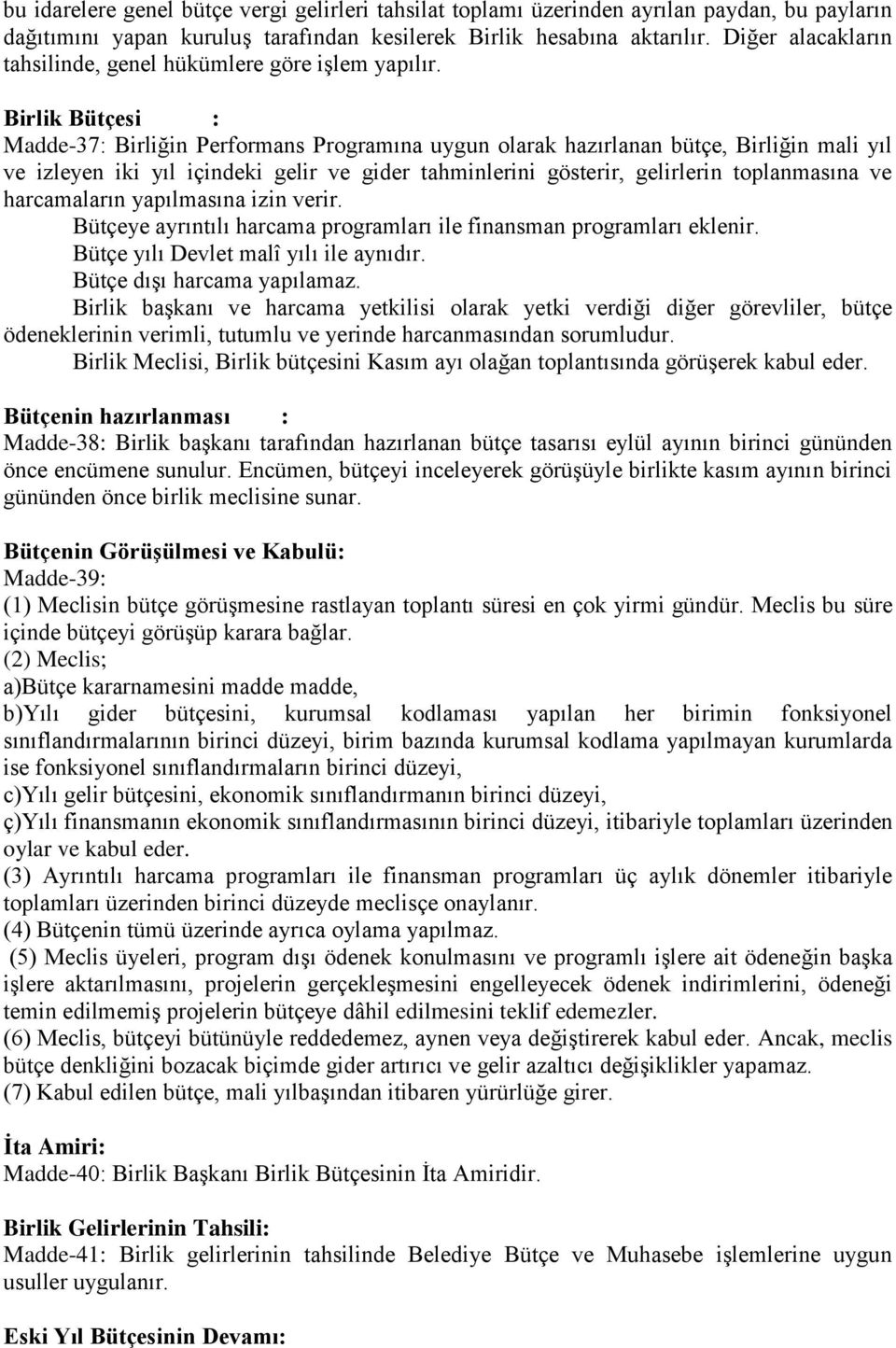 bu idarelere genel bütçe vergi gelirleri tahsilat toplamı üzerinden ayrılan paydan, bu payların dağıtımını yapan kuruluş tarafından kesilerek Birlik hesabına aktarılır. Diğer alacakların tahsilinde, genel hükümlere göre işlem yapılır.

Birlik Bütçesi :
Madde-37: Birliğin Performans Programına uygun olarak hazırlanan bütçe, Birliğin mali yıl ve izleyen iki yıl içindeki gelir ve gider tahminlerini gösterir, gelirlerin toplanmasına ve harcamaların yapılmasına izin verir.
Bütçeye ayrıntılı harcama programları ile finansman programları eklenir.
Bütçe yılı Devlet malî yılı ile aynıdır.
Bütçe dışı harcama yapılamaz.
Birlik başkanı ve harcama yetkilisi olarak yetki verdiği diğer görevliler, bütçe ödeneklerinin verimli, tutumlu ve yerinde harcanmasından sorumludur.
Birlik Meclisi, Birlik bütçesini Kasım ayı olağan toplantısında görüşerek kabul eder.

Bütçenin hazırlanması :
Madde-38: Birlik başkanı tarafından hazırlanan bütçe tasarısı eylül ayının birinci gününden önce encümene sunulur. Encümen, bütçeyi inceleyerek görüşüyle birlikte kasım ayının birinci gününden önce birlik meclisine sunar.

Bütçenin Görüşülmesi ve Kabulü:
Madde-39:
(1) Meclisin bütçe görüşmesine rastlayan toplantı süresi en çok yirmi gündür. Meclis bu süre içinde bütçeyi görüşüp karara bağlar.
(2) Meclis;
a)Bütçe kararnamesini madde madde,
b)Yılı gider bütçesini, kurumsal kodlaması yapılan her birimin fonksiyonel sınıflandırmalarının birinci düzeyi, birim bazında kurumsal kodlama yapılmayan kurumlarda ise fonksiyonel sınıflandırmaların birinci düzeyi,
c)Yılı gelir bütçesini, ekonomik sınıflandırmanın birinci düzeyi,
ç)Yılı finansmanın ekonomik sınıflandırmasının birinci düzeyi, itibariyle toplamları üzerinden oylar ve kabul eder.
(3) Ayrıntılı harcama programları ile finansman programları üç aylık dönemler itibariyle toplamları üzerinden birinci düzeyde meclisçe onaylanır.
(4) Bütçenin tümü üzerinde ayrıca oylama yapılmaz.
(5) Meclis üyeleri, program dışı ödenek konulmasını ve programlı işlere ait ödeneğin başka işlere aktarılmasını, projelerin gerçekleşmesini engelleyecek ödenek indirimlerini, ödeneği temin edilmemiş projelerin bütçeye dâhil edilmesini teklif edemezler.
(6) Meclis, bütçeyi bütünüyle reddedemez, aynen veya değiştirerek kabul eder. Ancak, meclis bütçe denkliğini bozacak biçimde gider artırıcı ve gelir azaltıcı değişiklikler yapamaz.
(7) Kabul edilen bütçe, mali yılbaşından itibaren yürürlüğe girer.

İta Amiri:
Madde-40: Birlik Başkanı Birlik Bütçesinin İta Amiridir.

Birlik Gelirlerinin Tahsili:
Madde-41: Birlik gelirlerinin tahsilinde Belediye Bütçe ve Muhasebe işlemlerine uygun usuller uygulanır.

Eski Yıl Bütçesinin Devamı: